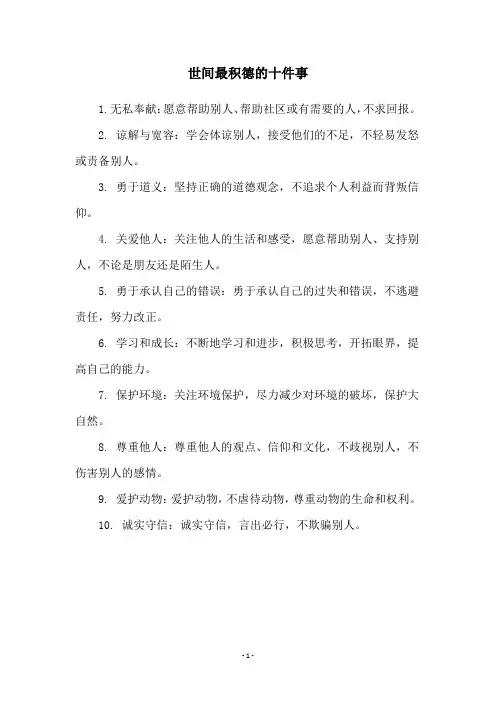 世间最积德的十件事

1. 无私奉献：愿意帮助别人、帮助社区或有需要的人，不求回报。

2. 谅解与宽容：学会体谅别人，接受他们的不足，不轻易发怒或责备别人。

3. 勇于道义：坚持正确的道德观念，不追求个人利益而背叛信仰。

4. 关爱他人：关注他人的生活和感受，愿意帮助别人、支持别人，不论是朋友还是陌生人。

5. 勇于承认自己的错误：勇于承认自己的过失和错误，不逃避责任，努力改正。

6. 学习和成长：不断地学习和进步，积极思考，开拓眼界，提高自己的能力。

7. 保护环境：关注环境保护，尽力减少对环境的破坏，保护大自然。

8. 尊重他人：尊重他人的观点、信仰和文化，不歧视别人，不伤害别人的感情。

9. 爱护动物：爱护动物，不虐待动物，尊重动物的生命和权利。

10. 诚实守信：诚实守信，言出必行，不欺骗别人。

- 1 -